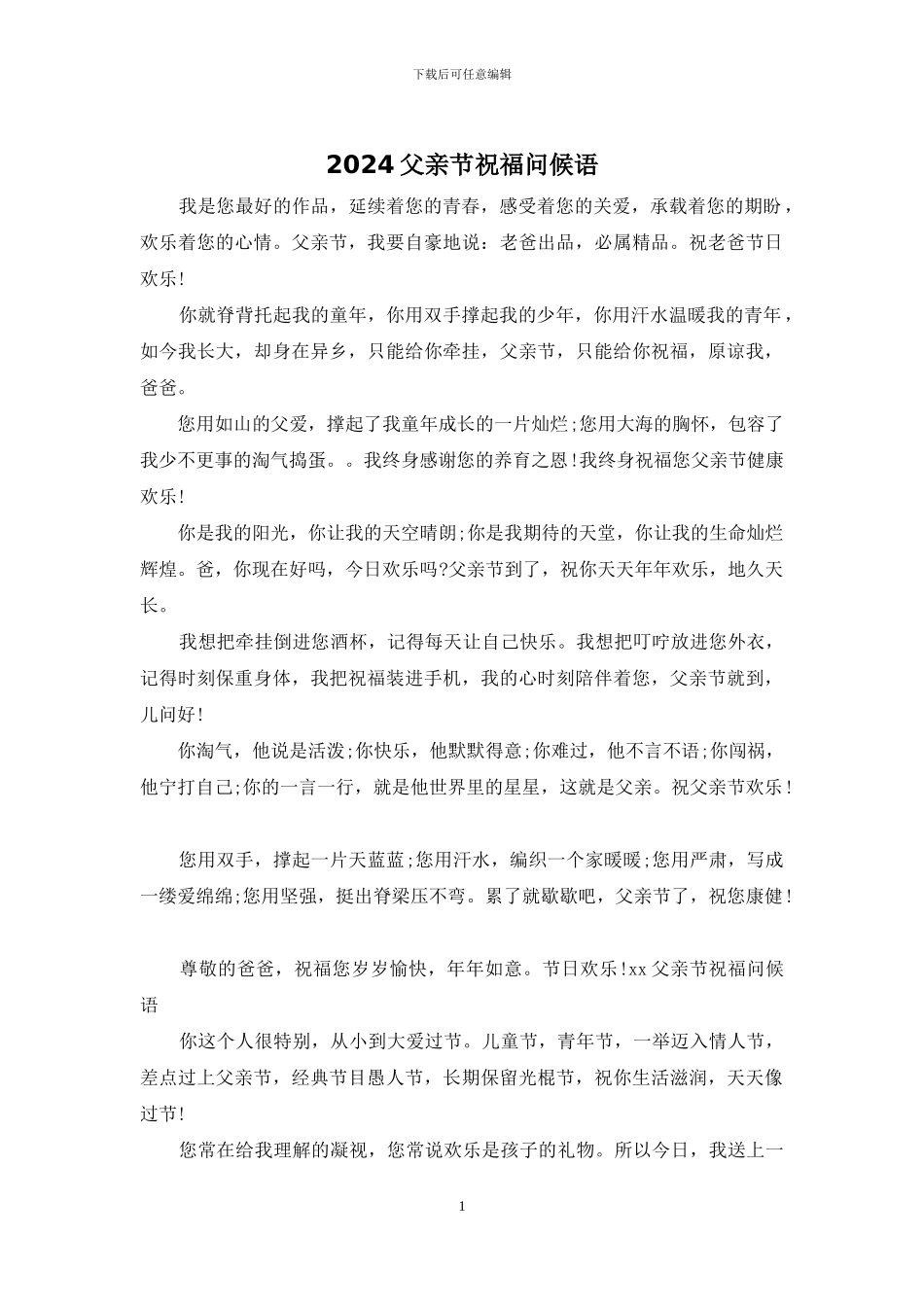 下载后可任意编辑

2024 父亲节祝福问候语

我是您最好的作品，延续着您的青春，感受着您的关爱，承载着您的期盼，欢乐着您的心情。父亲节，我要自豪地说：老爸出品，必属精品。祝老爸节日欢乐!

你就脊背托起我的童年，你用双手撑起我的少年，你用汗水温暖我的青年，如今我长大，却身在异乡，只能给你牵挂，父亲节，只能给你祝福，原谅我，爸爸。

您用如山的父爱，撑起了我童年成长的一片灿烂;您用大海的胸怀，包容了我少不更事的淘气捣蛋。。我终身感谢您的养育之恩!我终身祝福您父亲节健康欢乐!

你是我的阳光，你让我的天空晴朗;你是我期待的天堂，你让我的生命灿烂辉煌。爸，你现在好吗，今日欢乐吗?父亲节到了，祝你天天年年欢乐，地久天长。

我想把牵挂倒进您酒杯，记得每天让自己快乐。我想把叮咛放进您外衣，记得时刻保重身体，我把祝福装进手机，我的心时刻陪伴着您，父亲节就到，儿问好!

你淘气，他说是活泼;你快乐，他默默得意;你难过，他不言不语;你闯祸，他宁打自己;你的一言一行，就是他世界里的星星，这就是父亲。祝父亲节欢乐!

您用双手，撑起一片天蓝蓝;您用汗水，编织一个家暖暖;您用严肃，写成一缕爱绵绵;您用坚强，挺出脊梁压不弯。累了就歇歇吧，父亲节了，祝您康健!

尊敬的爸爸，祝福您岁岁愉快，年年如意。节日欢乐!xx 父亲节祝福问候语

你这个人很特别，从小到大爱过节。儿童节，青年节，一举迈入情人节，差点过上父亲节，经典节目愚人节，长期保留光棍节，祝你生活滋润，天天像过节!

您常在给我理解的凝视，您常说欢乐是孩子的礼物。所以今日，我送上一

1